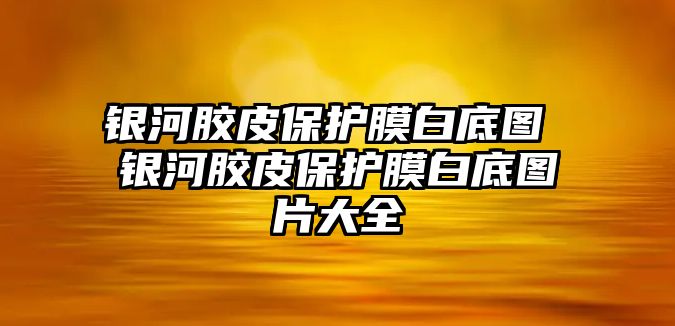 银河胶皮保护膜白底图 银河胶皮保护膜白底图片大全